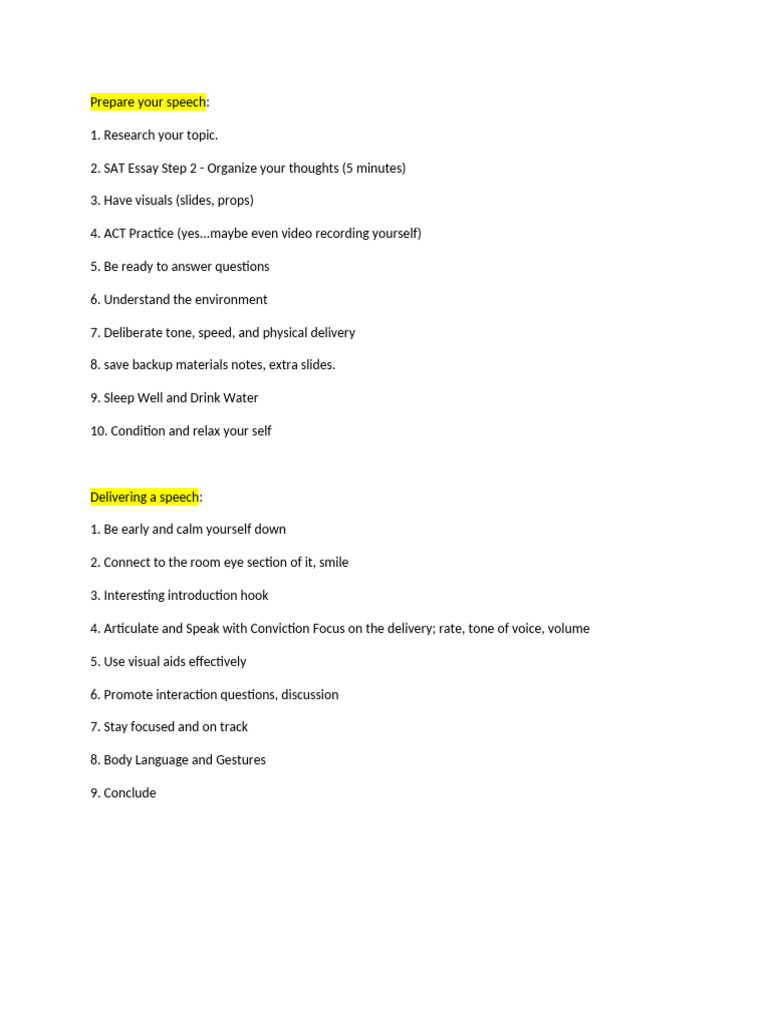 Prepare your speech:

1. Research your topic.

2. SAT Essay Step 2 - Organize your thoughts (5 minutes)

3. Have visuals (slides, props)

4. ACT Practice (yes...maybe even video recording yourself)

5. Be ready to answer questions

6. Understand the environment

7. Deliberate tone, speed, and physical delivery

8. save backup materials notes, extra slides.

9. Sleep Well and Drink Water

10. Condition and relax your self

Delivering a speech:

1. Be early and calm yourself down

2. Connect to the room eye section of it, smile

3. Interesting introduction hook

4. Articulate and Speak with Conviction Focus on the delivery; rate, tone of voice, volume

5. Use visual aids effectively

6. Promote interaction questions, discussion

7. Stay focused and on track

8. Body Language and Gestures

9. Conclude